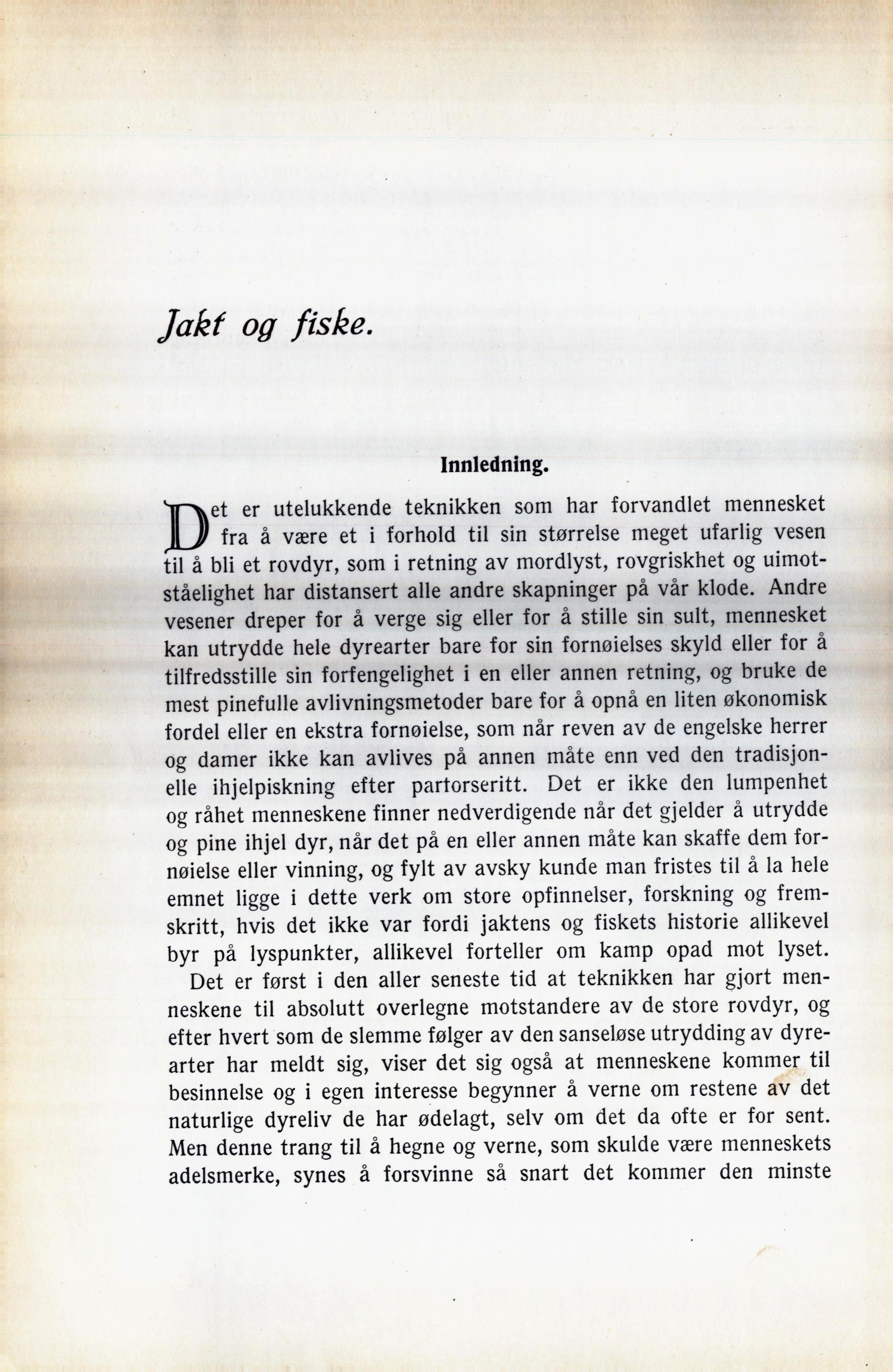 Jakt og fiske.

Innledning.

Det er utelukkende teknikken som har forvandlet mennesket fra å være et i forhold til sin størrelse meget ufarlig vesen til å bli et rovdyr, som i retning av mordlyst, rovgriskhet og uimotståelighet har distansert alle andre skapninger på vår klode. Andre vesener dreper for å verge sig eller for å stille sin sult, mennesket kan utrydde hele dyrearter bare for sin fornøielses skyld eller for å tilfredsstille sin forfengelighet i en eller annen retning, og bruke de mest pinefulle avlivningsmetoder bare for å opnå en liten økonomisk fordel eller en ekstra fornøielse, som når reven av de engelske herrer og damer ikke kan avlives på annen måte enn ved den tradisjonelle ihjelpiskning efter partorseritt. Det er ikke den lumpenhet og råhet menneskene finner nedverdigende når det gjelder å utrydde og pine ihjel dyr, når det på en eller annen måte kan skaffe dem fornøielse eller vinning, og fylt av avsky kunde man fristes til å la hele emnet ligge i dette verk om store opfinnelser, forskning og fremskritt, hvis det ikke var fordi jaktens og fiskets historie allikevel byr på lyspunkter, allikevel forteller om kamp opad mot lyset.

Det er først i den aller seneste tid at teknikken har gjort menneskene til absolutt overlegne motstandere av de store rovdyr, og efter hvert som de slemme følger av den sanseløse utrydding av dyrearter har meldt sig, viser det sig også at menneskene kommer til besinnelse og i egen interesse begynner å verne om restene av det naturlige dyreliv de har ødelagt, selv om det da ofte er for sent. Men denne trang til å hegne og verne, som skulde være menneskets adelsmerke, synes å forsvinne så snart det kommer den minste